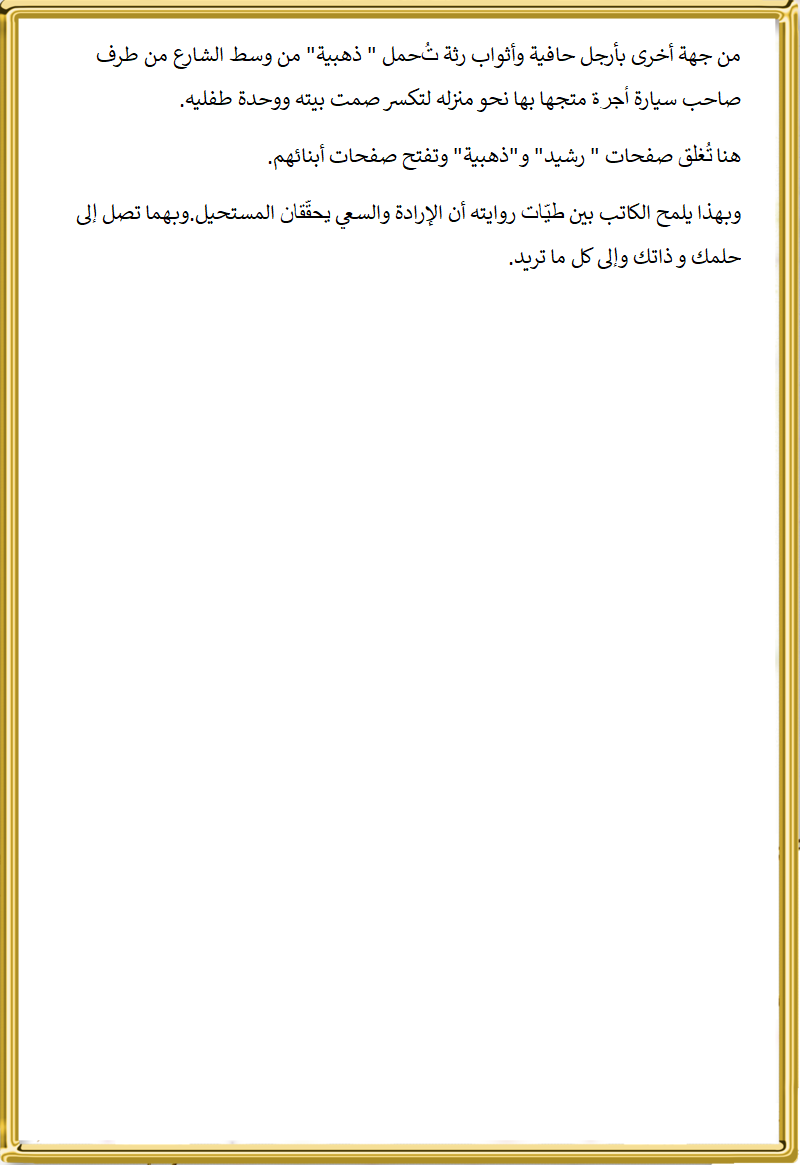 من جهة أخرى بأرجل حافية وأثواب رثة تُحمل " ذهبية" من وسط الشارع من طرف صاحب سيارة أجرة متجها بها نحو منزله لتكسر صمت بيته ووحدة طفليه.

هنا تُغلق صفحات " رشيد" و"ذهبية" وتفتح صفحات أبنائهم.

وبهذا يلمح الكاتب بين طيّات روايته أن الإرادة والسعي يحقّقان المستحيل.وبهما تصل إلى حلمك و ذاتك وإلى كل ما تريد.